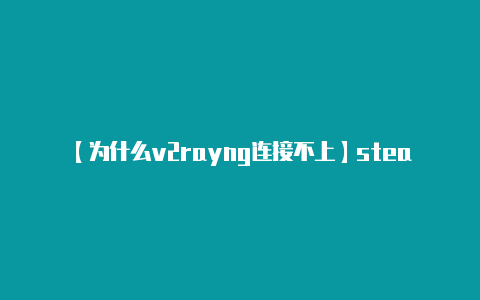 【为什么v2rayng连接不上】stea